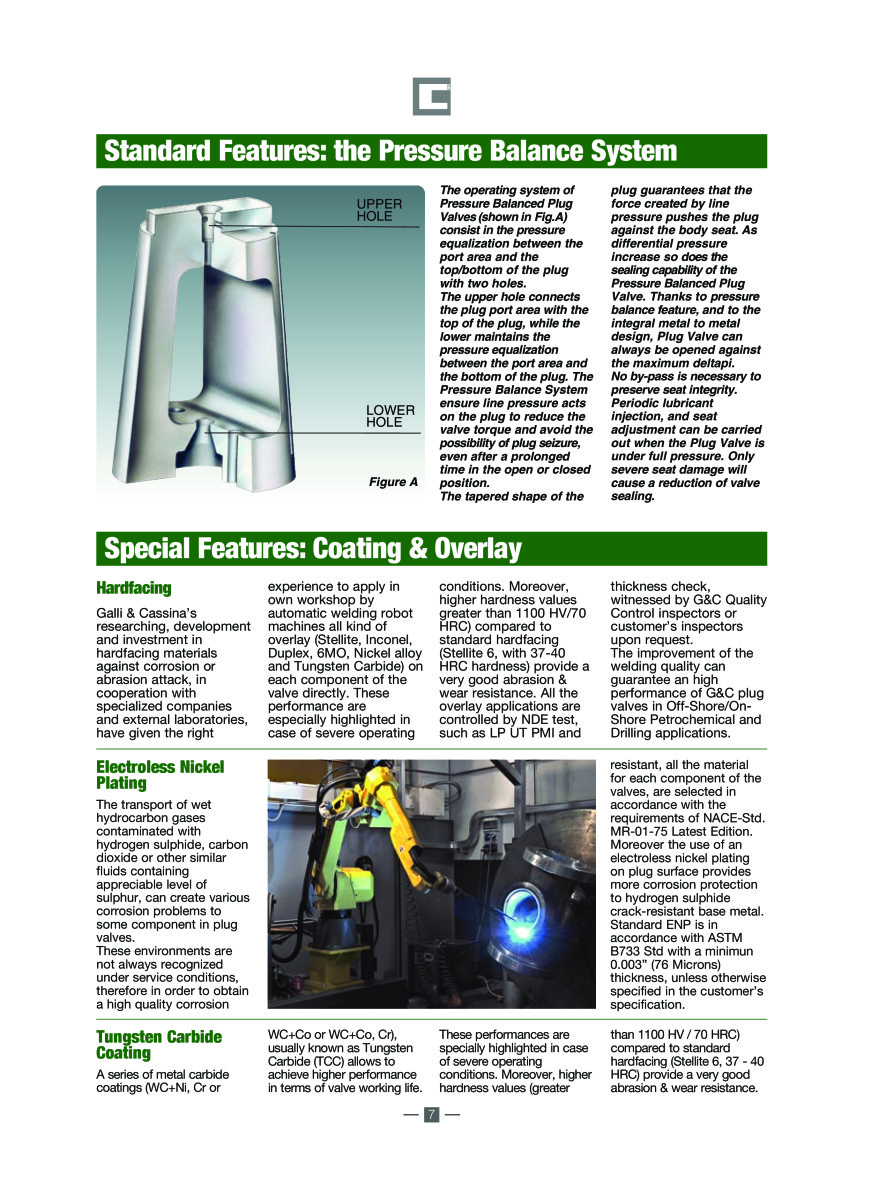 Standard Features: the Pressure Balance System

UPPER HOLE

LOWER HOLE

Figure A

The operating system of Pressure Balanced Plug Valves (shown in Fig.A) consist in the pressure equalization between the port area and the top/bottom of the plug with two holes.
The upper hole connects the plug port area with the top of the plug, while the lower maintains the pressure equalization between the port area and the bottom of the plug. The Pressure Balance System ensure line pressure acts on the plug to reduce the valve torque and avoid the possibility of plug seizure, even after a prolonged time in the open or closed position.
The tapered shape of the plug guarantees that the force created by line pressure pushes the plug against the body seat. As differential pressure increase so does the sealing capability of the Pressure Balanced Plug Valve. Thanks to pressure balance feature, and to the integral metal to metal design, Plug Valve can always be opened against the maximum deltapi.
No by-pass is necessary to preserve seat integrity. Periodic lubricant injection, and seat adjustment can be carried out when the Plug Valve is under full pressure. Only severe seat damage will cause a reduction of valve sealing.

Special Features: Coating & Overlay

Hardfacing

Galli & Cassina's researching, development and investment in hardfacing materials against corrosion or abrasion attack, in cooperation with specialized companies and external laboratories, have given the right experience to apply in own workshop by automatic welding robot machines all kind of overlay (Stellite, Inconel, Duplex, 6MO, Nickel alloy and Tungsten Carbide) on each component of the valve directly. These performance are especially highlighted in case of severe operating conditions. Moreover, higher hardness values greater than 1100 HV/70 HRC) compared to standard hardfacing (Stellite 6, with 37-40 HRC hardness) provide a very good abrasion & wear resistance. All the overlay applications are controlled by NDE test, such as LP UT PMI and thickness check, witnessed by G&C Quality Control inspectors or customer's inspectors upon request.
The improvement of the welding quality can guarantee an high performance of G&C plug valves in Off-Shore/On-Shore Petrochemical and Drilling applications.

Electroless Nickel Plating

The transport of wet hydrocarbon gases contaminated with hydrogen sulphide, carbon dioxide or other similar fluids containing appreciable level of sulphur, can create various corrosion problems to some component in plug valves.
These environments are not always recognized under service conditions, therefore in order to obtain a high quality corrosion resistant, all the material for each component of the valves, are selected in accordance with the requirements of NACE-Std. MR-01-75 Latest Edition. Moreover the use of an electroless nickel plating on plug surface provides more corrosion protection to hydrogen sulphide crack-resistant base metal. Standard ENP is in accordance with ASTM B733 Std with a minimun 0.003" (76 Microns) thickness, unless otherwise specified in the customer's specification.

Tungsten Carbide Coating

A series of metal carbide coatings (WC+Ni, Cr or WC+Co or WC+Co, Cr), usually known as Tungsten Carbide (TCC) allows to achieve higher performance in terms of valve working life. These performances are specially highlighted in case of severe operating conditions. Moreover, higher hardness values (greater than 1100 HV / 70 HRC) compared to standard hardfacing (Stellite 6, 37 - 40 HRC) provide a very good abrasion & wear resistance.

— 7 —